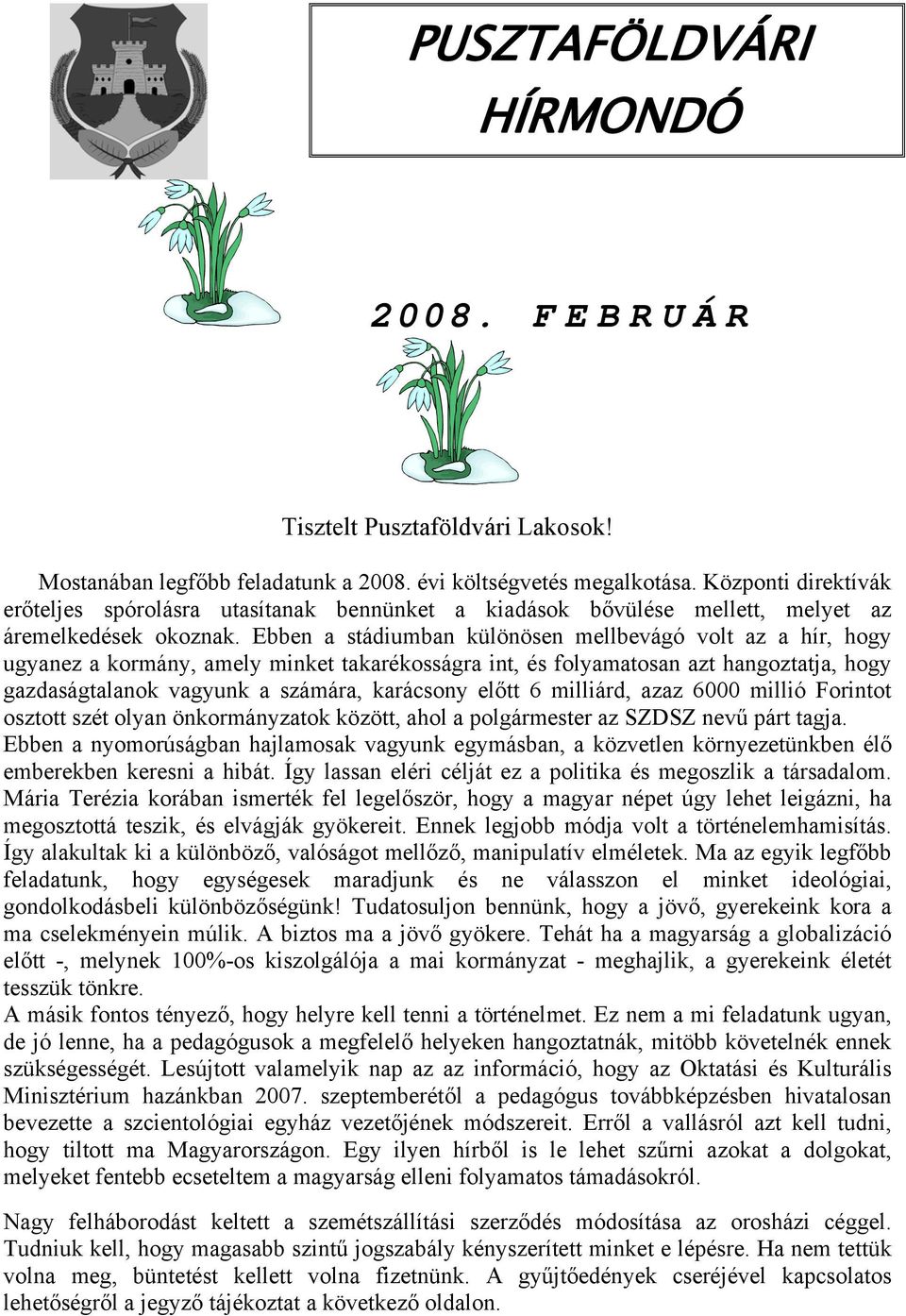 PUSZTAFÖLDVÁRI HÍRMONDÓ

2008. FEBRUÁR

Tisztelt Pusztaföldvári Lakosok!

Mostanában legfőbb feladatunk a 2008. évi költségvetés megalkotása. Központi direktívák erőteljes spórolásra utasítanak bennünket a kiadások bővülése mellett, melyet az áremelkedések okoznak. Ebben a stádiumban különösen mellbevágó volt az a hír, hogy ugyanez a kormány, amely minket takarékosságra int, és folyamatosan azt hangoztatja, hogy gazdaságtalanok vagyunk a számára, karácsony előtt 6 milliárd, azaz 6000 millió Forintot osztott szét olyan önkormányzatok között, ahol a polgármester az SZDSZ nevű párt tagja. Ebben a nyomorúságban hajlamosak vagyunk egymásban, a közvetlen környezetünkben élő emberekben keresni a hibát. Így lassan eléri célját ez a politika és megoszlik a társadalom. Mária Terézia korában ismerték fel legelőször, hogy a magyar népet úgy lehet leigázni, ha megosztottá teszik, és elvágják gyökereit. Ennek legjobb módja volt a történelemhamisítás. Így alakultak ki a különböző, valóságot mellőző, manipulatív elméletek. Ma az egyik legfőbb feladatunk, hogy egységesek maradjunk és ne válasszon el minket ideológiai, gondolkodásbeli különbözőségünk! Tudatosuljon bennünk, hogy a jövő, gyerekeink kora a ma cselekményein múlik. A biztos ma a jövő gyökere. Tehát ha a magyarság a globalizáció előtt -, melynek 100%-os kiszolgálója a mai kormányzat - meghajlik, a gyerekeink életét tesszük tönkre.
A másik fontos tényező, hogy helyre kell tenni a történelmet. Ez nem a mi feladatunk ugyan, de jó lenne, ha a pedagógusok a megfelelő helyeken hangoztatnák, mitöbb követelnék ennek szükségességét. Lesújtott valamelyik nap az az információ, hogy az Oktatási és Kulturális Minisztérium hazánkban 2007. szeptemberétől a pedagógus továbbképzésben hivatalosan bevezette a szcientológiai egyház vezetőjének módszereit. Erről a vallásról azt kell tudni, hogy tiltott ma Magyarországon. Egy ilyen hírből is le lehet szűrni azokat a dolgokat, melyeket fentebb ecseteltem a magyarság elleni folyamatos támadásokról.

Nagy felháborodást keltett a szemétszállítási szerződés módosítása az orosházi céggel. Tudniuk kell, hogy magasabb szintű jogszabály kényszerített minket e lépésre. Ha nem tettük volna meg, büntetést kellett volna fizetnünk. A gyűjtőedények cseréjével kapcsolatos lehetőségről a jegyző tájékoztat a következő oldalon.